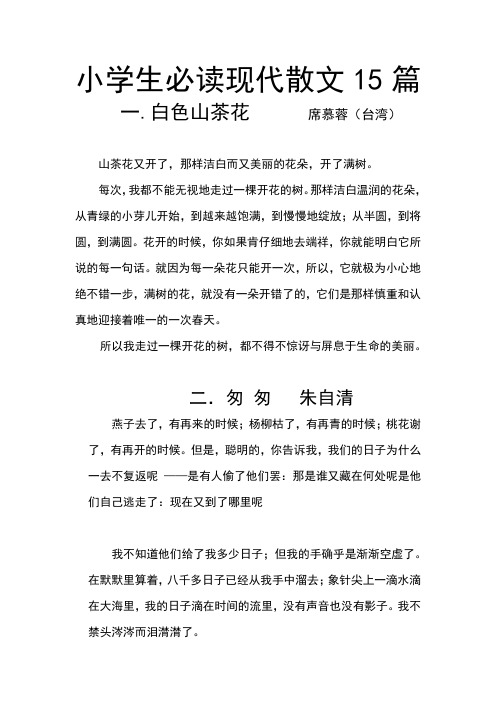 小学生必读现代散文 15 篇

一. 白色山茶花　　　席慕蓉（台湾）

山茶花又开了，那样洁白而又美丽的花朵，开了满树。

每次，我都不能无视地走过一棵开花的树。那样洁白温润的花朵，从青绿的小芽儿开始，到越来越饱满，到慢慢地绽放；从半圆，到将圆，到满圆。花开的时候，你如果肯仔细地去端祥，你就能明白它所说的每一句话。就因为每一朵花只能开一次，所以，它就极为小心地绝不错一步，满树的花，就没有一朵开错了的，它们是那样慎重和认真地迎接着唯一的一次春天。

所以我走过一棵开花的树，都不得不惊讶与屏息于生命的美丽。

二. 匆 匆　　朱自清

燕子去了，有再来的时候；杨柳枯了，有再青的时候；桃花谢了，有再开的时候。但是，聪明的，你告诉我，我们的日子为什么一去不复返呢 ——是有人偷了他们罢：那是谁又藏在何处呢是他们自己逃走了：现在又到了哪里呢

我不知道他们给了我多少日子；但我的手确乎是渐渐空虚了。在默默里算着，八千多日子已经从我手中溜去；象针尖上一滴水滴在大海里，我的日子滴在时间的流里，没有声音也没有影子。我不禁头涔涔而泪潸潸了。